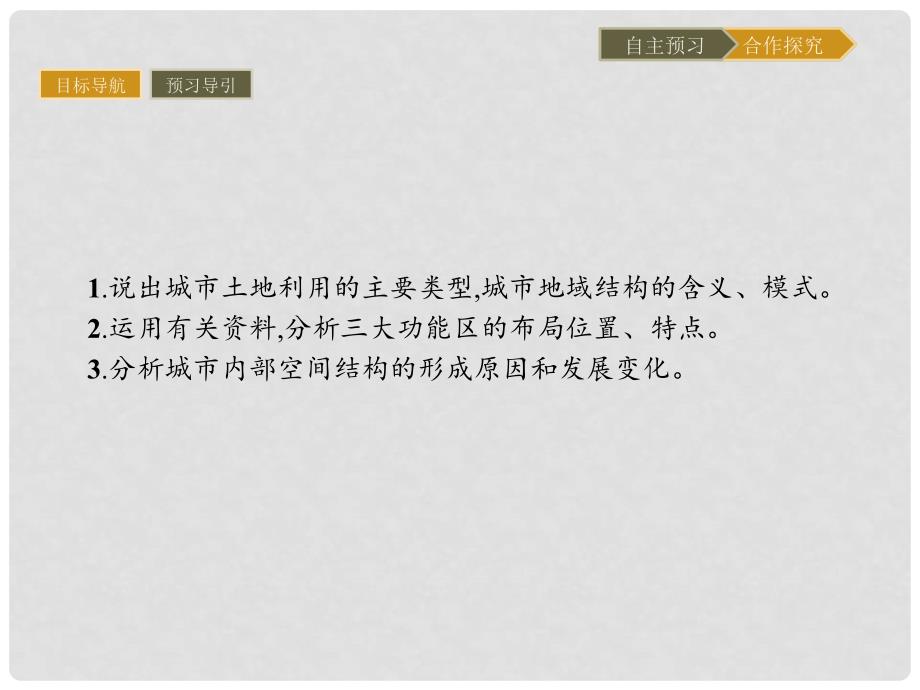 自主预习 合作探究

目标导航 预习导引

1.说出城市土地利用的主要类型,城市地域结构的含义、模式。
2.运用有关资料,分析三大功能区的布局位置、特点。
3.分析城市内部空间结构的形成原因和发展变化。